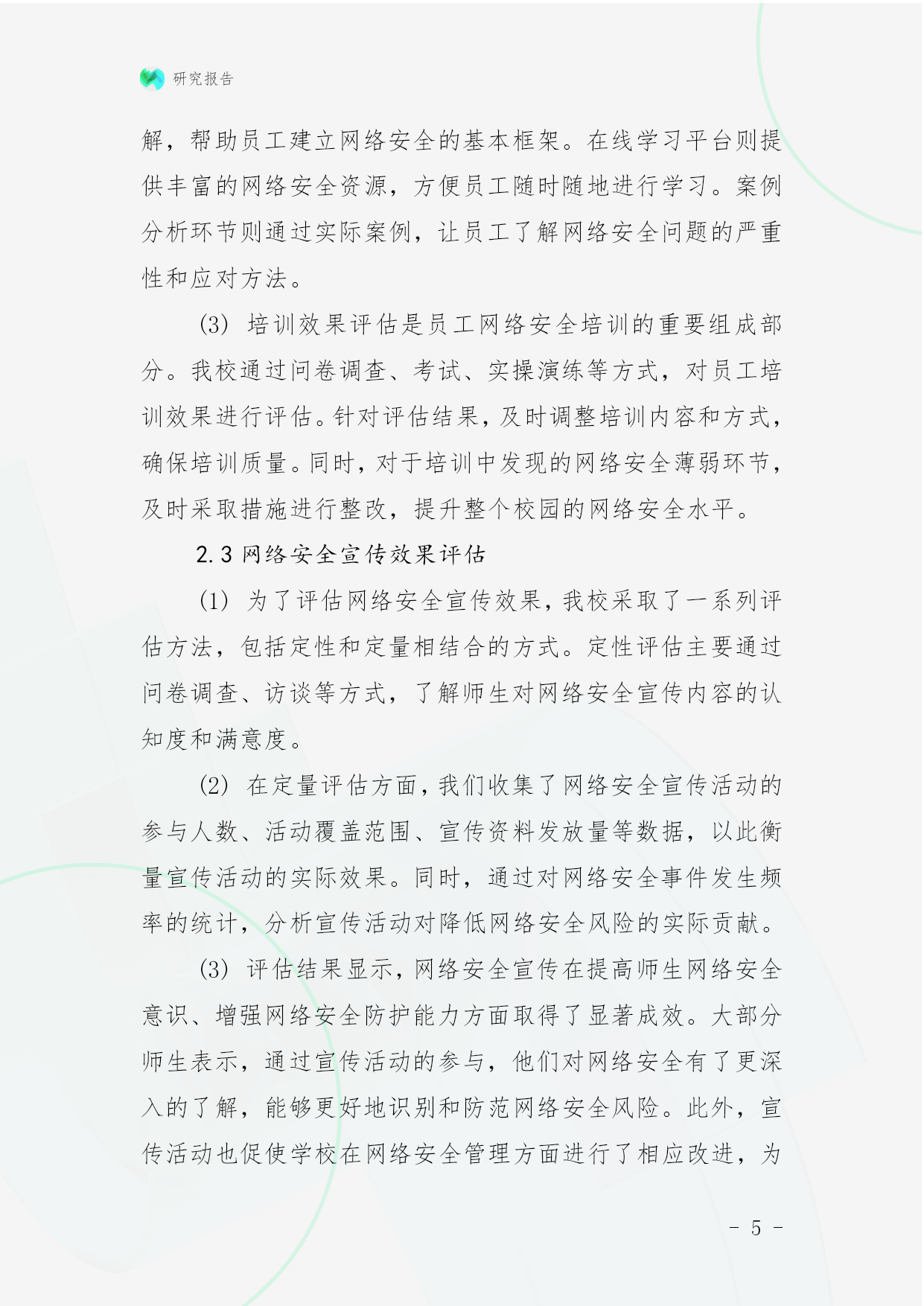 研究报告

解，帮助员工建立网络安全的基本框架。在线学习平台则提供丰富的网络安全资源，方便员工随时随地进行学习。案例分析环节则通过实际案例，让员工了解网络安全问题的严重性和应对方法。

(3) 培训效果评估是员工网络安全培训的重要组成部分。我校通过问卷调查、考试、实操演练等方式，对员工培训效果进行评估。针对评估结果，及时调整培训内容和方式，确保培训质量。同时，对于培训中发现的网络安全薄弱环节，及时采取措施进行整改，提升整个校园的网络安全水平。

2.3 网络安全宣传效果评估

(1) 为了评估网络安全宣传效果，我校采取了一系列评估方法，包括定性和定量相结合的方式。定性评估主要通过问卷调查、访谈等方式，了解师生对网络安全宣传内容的认知度和满意度。

(2) 在定量评估方面，我们收集了网络安全宣传活动的参与人数、活动覆盖范围、宣传资料发放量等数据，以此衡量宣传活动的实际效果。同时，通过对网络安全事件发生频率的统计，分析宣传活动对降低网络安全风险的实际贡献。

(3) 评估结果显示，网络安全宣传在提高师生网络安全意识、增强网络安全防护能力方面取得了显著成效。大部分师生表示，通过宣传活动的参与，他们对网络安全有了更深入的了解，能够更好地识别和防范网络安全风险。此外，宣传活动也促使学校在网络安全管理方面进行了相应改进，为

- 5 -